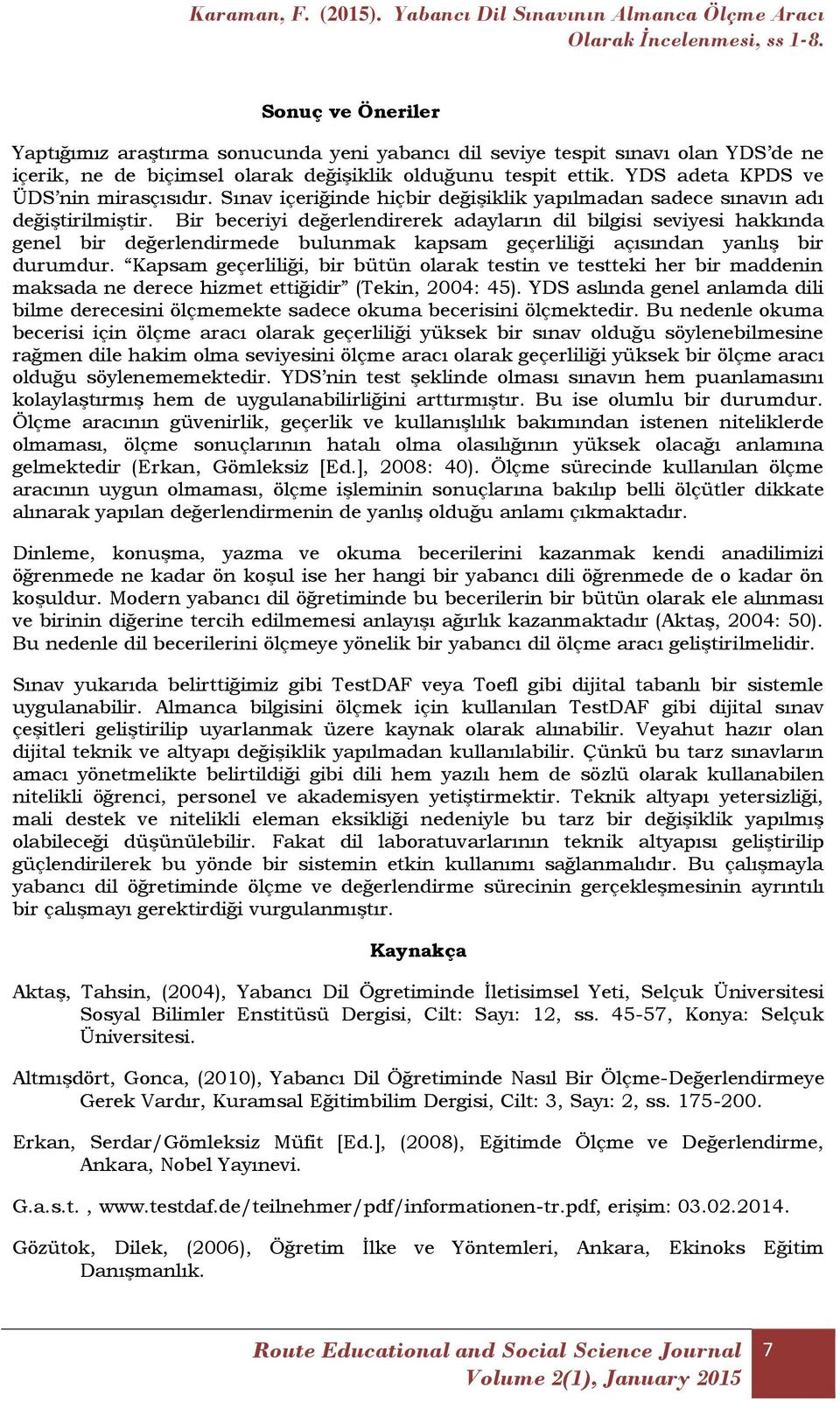 Karaman, F. (2015). Yabancı Dil Sınavının Almanca Ölçme Aracı Olarak İncelenmesi, ss 1-8.

Sonuç ve Öneriler

Yaptığımız araştırma sonucunda yeni yabancı dil seviye tespit sınavı olan YDS'de ne içerik, ne de biçimsel olarak değişiklik olduğunu tespit ettik. YDS adeta KPDS ve ÜDS'nin mirasçısıdır. Sınav içeriğinde hiçbir değişiklik yapılmadan sadece sınavın adı değiştirilmiştir. Bir beceriyi değerlendirerek adayların dil bilgisi seviyesi hakkında genel bir değerlendirmede bulunmak kapsam geçerliliği açısından yanlış bir durumdur. "Kapsam geçerliliği, bir bütün olarak testin ve testteki her bir maddenin maksada ne derece hizmet ettiğidir" (Tekin, 2004: 45). YDS aslında genel anlamda dili bilme derecesini ölçmemekte sadece okuma becerisini ölçmektedir. Bu nedenle okuma becerisi için ölçme aracı olarak geçerliliği yüksek bir sınav olduğu söylenebilmesine rağmen dile hakim olma seviyesini ölçme aracı olarak geçerliliği yüksek bir ölçme aracı olduğu söylenememektedir. YDS'nin test şeklinde olması sınavın hem puanlamasını kolaylaştırmış hem de uygulanabilirliğini arttırmıştır. Bu ise olumlu bir durumdur. Ölçme aracının güvenirlik, geçerlik ve kullanışlılık bakımından istenen niteliklerde olmaması, ölçme sonuçlarının hatalı olma olasılığının yüksek olacağı anlamına gelmektedir (Erkan, Gömleksiz [Ed.], 2008: 40). Ölçme sürecinde kullanılan ölçme aracının uygun olmaması, ölçme işleminin sonuçlarına bakılıp belli ölçütler dikkate alınarak yapılan değerlendirmenin de yanlış olduğu anlamı çıkmaktadır.

Dinleme, konuşma, yazma ve okuma becerilerini kazanmak kendi anadilimizi öğrenmede ne kadar ön koşul ise her hangi bir yabancı dili öğrenmede de o kadar ön koşuldur. Modern yabancı dil öğretiminde bu becerilerin bir bütün olarak ele alınması ve birinin diğerine tercih edilmemesi anlayışı ağırlık kazanmaktadır (Aktaş, 2004: 50). Bu nedenle dil becerilerini ölçmeye yönelik bir yabancı dil ölçme aracı geliştirilmelidir.

Sınav yukarıda belirttiğimiz gibi TestDAF veya Toefl gibi dijital tabanlı bir sistemle uygulanabilir. Almanca bilgisini ölçmek için kullanılan TestDAF gibi dijital sınav çeşitleri geliştirilip uyarlanmak üzere kaynak olarak alınabilir. Veyahut hazır olan dijital teknik ve altyapı değişiklik yapılmadan kullanılabilir. Çünkü bu tarz sınavların amacı yönetmelikte belirtildiği gibi dili hem yazılı hem de sözlü olarak kullanabilen nitelikli öğrenci, personel ve akademisyen yetiştirmektir. Teknik altyapı yetersizliği, mali destek ve nitelikli eleman eksikliği nedeniyle bu tarz bir değişiklik yapılmış olabileceği düşünülebilir. Fakat dil laboratuvarlarının teknik altyapısı geliştirilip güçlendirilerek bu yönde bir sistemin etkin kullanımı sağlanmalıdır. Bu çalışmayla yabancı dil öğretiminde ölçme ve değerlendirme sürecinin gerçekleşmesinin ayrıntılı bir çalışmayı gerektirdiği vurgulanmıştır.

Kaynakça

Aktaş, Tahsin, (2004), Yabancı Dil Ögretiminde İletisimsel Yeti, Selçuk Üniversitesi Sosyal Bilimler Enstitüsü Dergisi, Cilt: Sayı: 12, ss. 45-57, Konya: Selçuk Üniversitesi.

Altmışdört, Gonca, (2010), Yabancı Dil Öğretiminde Nasıl Bir Ölçme-Değerlendirmeye Gerek Vardır, Kuramsal Eğitimbilim Dergisi, Cilt: 3, Sayı: 2, ss. 175-200.

Erkan, Serdar/Gömleksiz Müfit [Ed.], (2008), Eğitimde Ölçme ve Değerlendirme, Ankara, Nobel Yayınevi.

G.a.s.t. , www.testdaf.de/teilnehmer/pdf/informationen-tr.pdf, erişim: 03.02.2014.

Gözütok, Dilek, (2006), Öğretim İlke ve Yöntemleri, Ankara, Ekinoks Eğitim Danışmanlık.

Route Educational and Social Science Journal Volume 2(1), January 2015 7